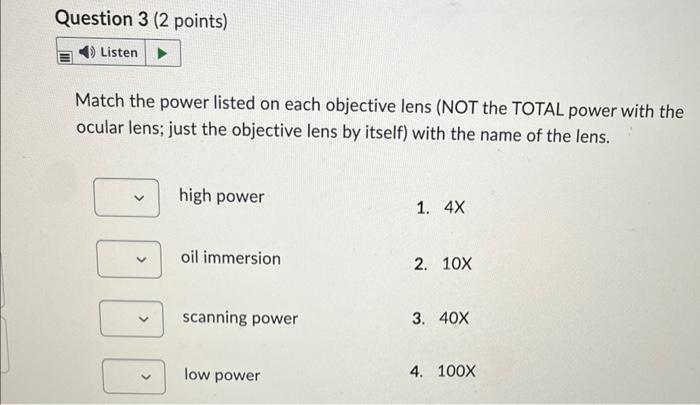 Question 3 (2 points)

Listen

Match the power listed on each objective lens (NOT the TOTAL power with the ocular lens; just the objective lens by itself) with the name of the lens.

high power

oil immersion

scanning power

low power

1. 4X

2. 10X

3. 40X

4. 100X